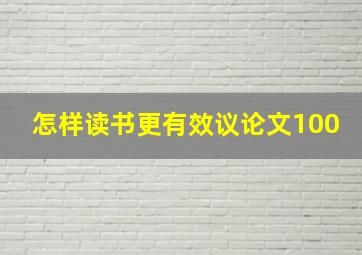 怎样读书更有效议论文100